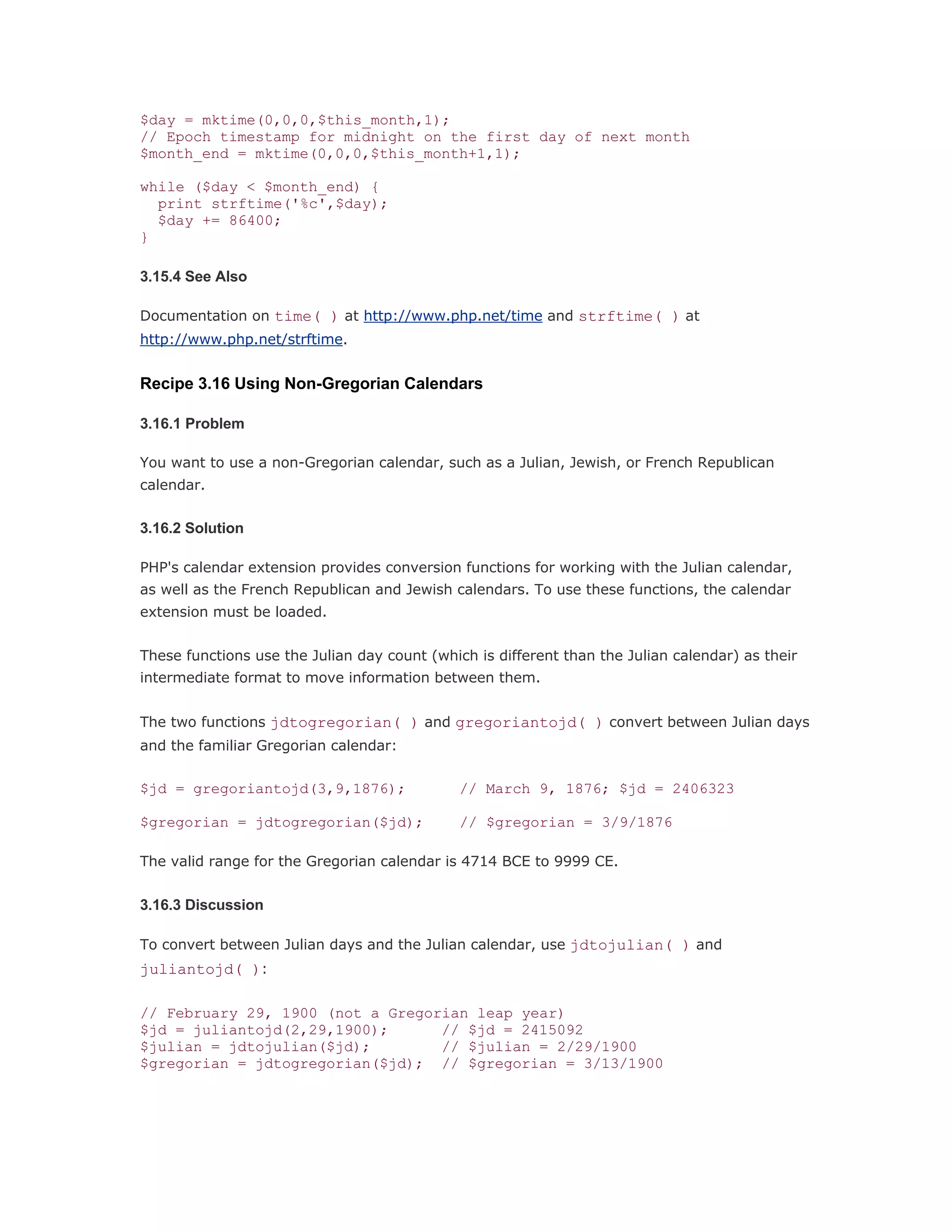 $day = mktime(0,0,0,$this_month,1);
// Epoch timestamp for midnight on the first day of next month
$month_end = mktime(0,0,0,$this_month+1,1);

while ($day < $month_end) {
  print strftime('%c',$day);
  $day += 86400;
}

3.15.4 See Also

Documentation on time( ) at http://www.php.net/time and strftime( ) at http://www.php.net/strftime.

Recipe 3.16 Using Non-Gregorian Calendars

3.16.1 Problem

You want to use a non-Gregorian calendar, such as a Julian, Jewish, or French Republican calendar.

3.16.2 Solution

PHP's calendar extension provides conversion functions for working with the Julian calendar, as well as the French Republican and Jewish calendars. To use these functions, the calendar extension must be loaded.

These functions use the Julian day count (which is different than the Julian calendar) as their intermediate format to move information between them.

The two functions jdtogregorian( ) and gregoriantojd( ) convert between Julian days and the familiar Gregorian calendar:

$jd = gregoriantojd(3,9,1876);      // March 9, 1876; $jd = 2406323

$gregorian = jdtogregorian($jd);    // $gregorian = 3/9/1876

The valid range for the Gregorian calendar is 4714 BCE to 9999 CE.

3.16.3 Discussion

To convert between Julian days and the Julian calendar, use jdtojulian( ) and juliantojd( ):

// February 29, 1900 (not a Gregorian leap year)
$jd = juliantojd(2,29,1900);      // $jd = 2415092
$julian = jdtojulian($jd);        // $julian = 2/29/1900
$gregorian = jdtogregorian($jd);  // $gregorian = 3/13/1900